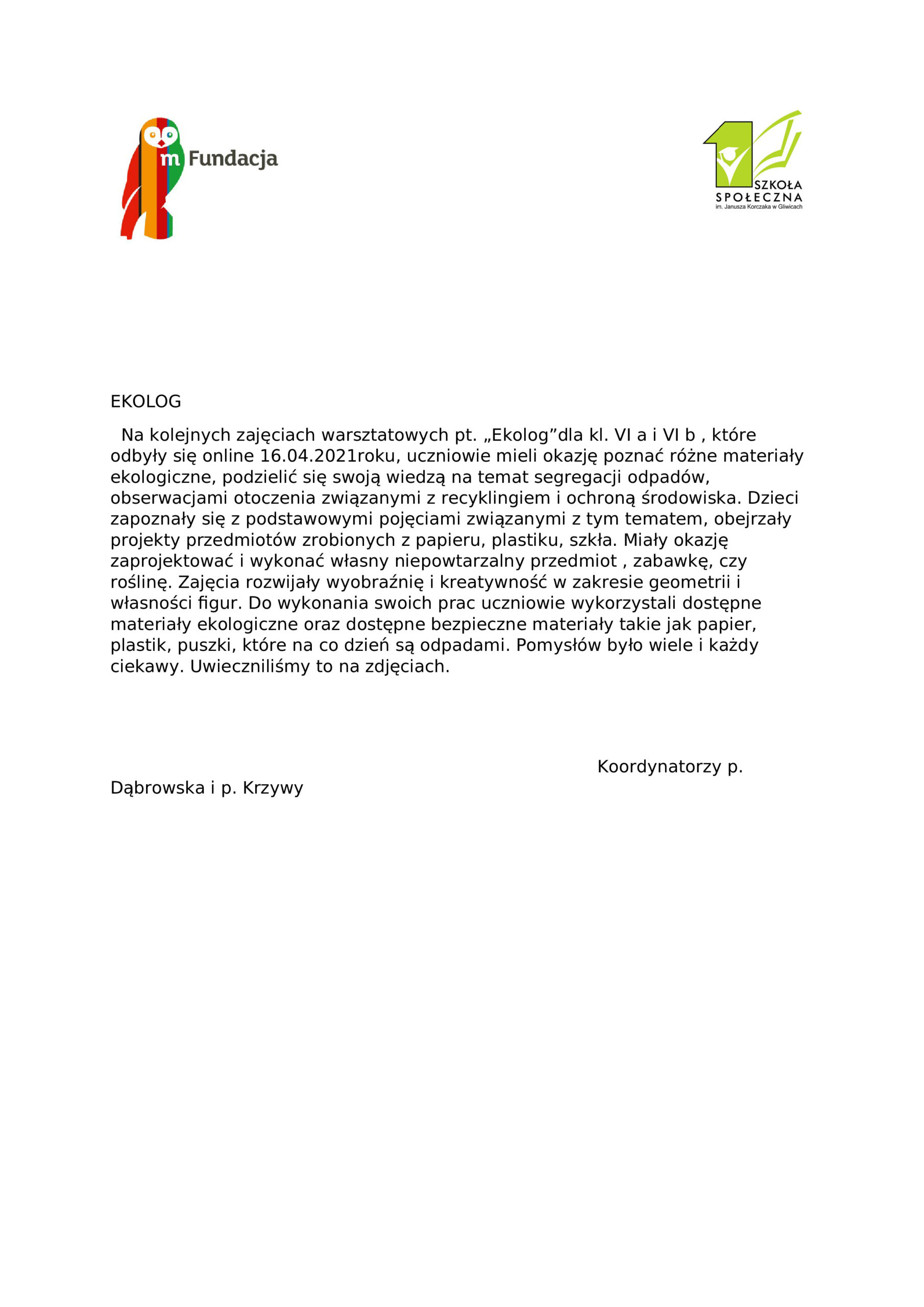 m Fundacja

1 SZKOŁA SPOŁECZNA im. Janusza Korczaka w Gliwicach

EKOLOG

Na kolejnych zajęciach warsztatowych pt. „Ekolog”dla kl. VI a i VI b , które odbyły się online 16.04.2021roku, uczniowie mieli okazję poznać różne materiały ekologiczne, podzielić się swoją wiedzą na temat segregacji odpadów, obserwacjami otoczenia związanymi z recyklingiem i ochroną środowiska. Dzieci zapoznały się z podstawowymi pojęciami związanymi z tym tematem, obejrzały projekty przedmiotów zrobionych z papieru, plastiku, szkła. Miały okazję zaprojektować i wykonać własny niepowtarzalny przedmiot , zabawkę, czy roślinę. Zajęcia rozwijały wyobraźnię i kreatywność w zakresie geometrii i własności figur. Do wykonania swoich prac uczniowie wykorzystali dostępne materiały ekologiczne oraz dostępne bezpieczne materiały takie jak papier, plastik, puszki, które na co dzień są odpadami. Pomysłów było wiele i każdy ciekawy. Uwieczniliśmy to na zdjęciach.

Koordynatorzy p. Dąbrowska i p. Krzywy